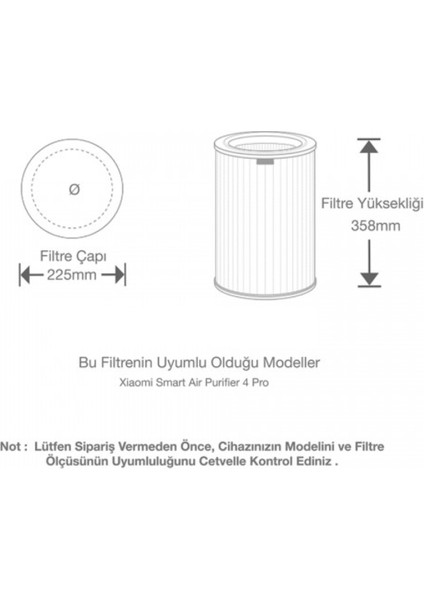 Ø

Filtre Çapı
225mm

Filtre Yüksekliği
358mm

Bu Filtrenin Uyumlu Olduğu Modeller
Xiaomi Smart Air Purifier 4 Pro

Not : Lütfen Sipariş Vermeden Önce, Cihazınızın Modelini ve Filtre Ölçüsünün Uyumluluğunu Cetvelle Kontrol Ediniz .